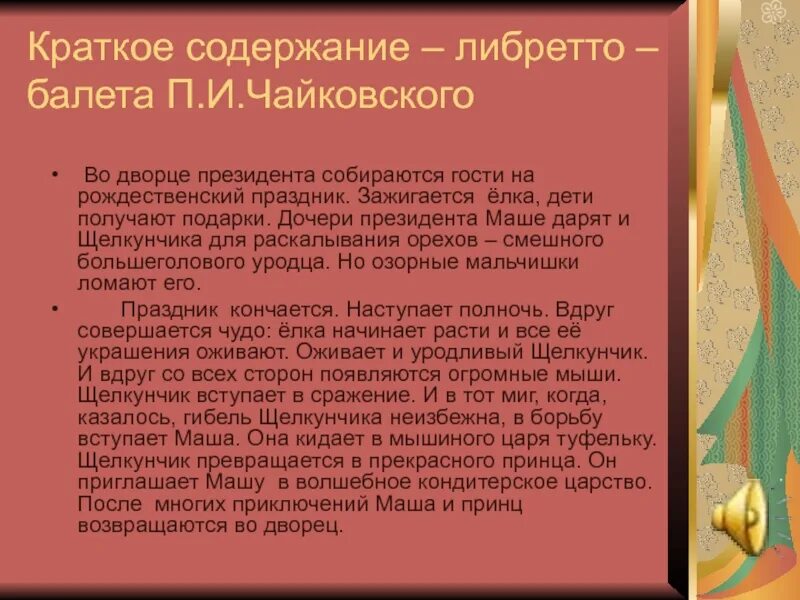 Краткое содержание – либретто – балета П.И.Чайковского

• Во дворце президента собираются гости на рождественский праздник. Зажигается ёлка, дети получают подарки. Дочери президента Маше дарят и Щелкунчика для раскалывания орехов – смешного большеголового уродца. Но озорные мальчишки ломают его.

• Праздник кончается. Наступает полночь. Вдруг совершается чудо: ёлка начинает расти и все её украшения оживают. Оживает и уродливый Щелкунчик. И вдруг со всех сторон появляются огромные мыши. Щелкунчик вступает в сражение. И в тот миг, когда, казалось, гибель Щелкунчика неизбежна, в борьбу вступает Маша. Она кидает в мышиного царя туфельку. Щелкунчик превращается в прекрасного принца. Он приглашает Машу в волшебное кондитерское царство. После многих приключений Маша и принц возвращаются во дворец.